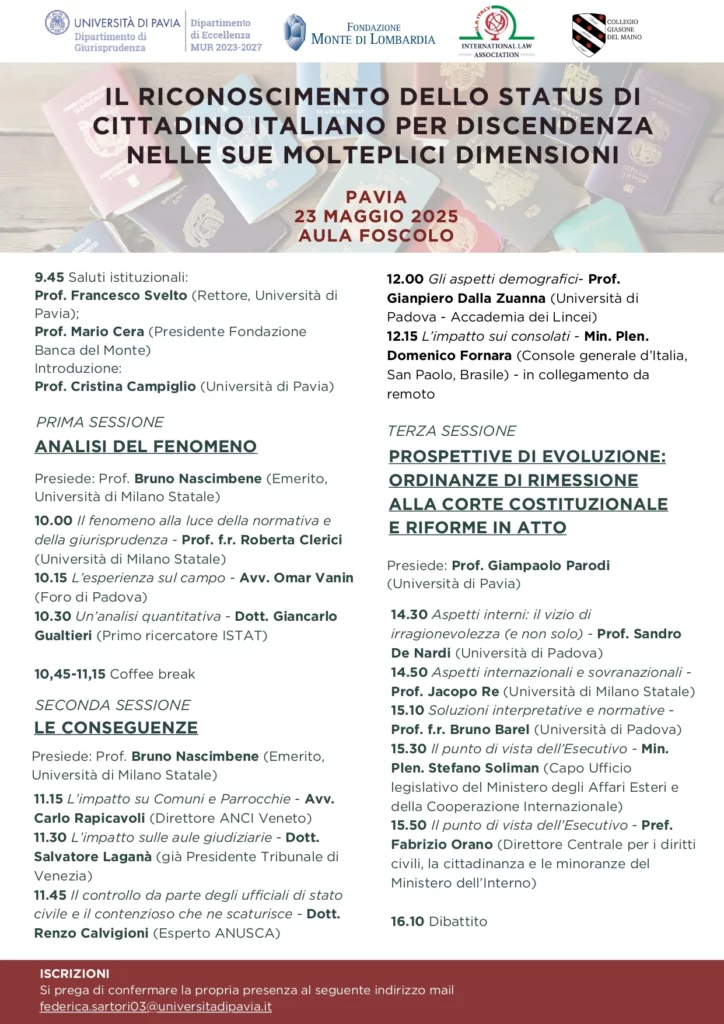 UNIVERSITÀ DI PAVIA
Dipartimento di Giurisprudenza

Dipartimento di Eccellenza MUR 2023-2027

FONDAZIONE MONTE DI LOMBARDIA

INTERNATIONAL LAW ASSOCIATION

COLLEGIO GIASONE DEL MAINO

IL RICONOSCIMENTO DELLO STATUS DI CITTADINO ITALIANO PER DISCENDENZA NELLE SUE MOLTEPLICI DIMENSIONI

PAVIA
23 MAGGIO 2025
AULA FOSCOLO

9.45 Saluti istituzionali:
Prof. Francesco Svelto (Rettore, Università di Pavia);
Prof. Mario Cera (Presidente Fondazione Banca del Monte)
Introduzione:
Prof. Cristina Campiglio (Università di Pavia)

PRIMA SESSIONE
ANALISI DEL FENOMENO

Presiede: Prof. Bruno Nascimbene (Emerito, Università di Milano Statale)

10.00 Il fenomeno alla luce della normativa e della giurisprudenza - Prof. f.r. Roberta Clerici (Università di Milano Statale)
10.15 L'esperienza sul campo - Avv. Omar Vanin (Foro di Padova)
10.30 Un'analisi quantitativa - Dott. Giancarlo Gualtieri (Primo ricercatore ISTAT)

10,45-11,15 Coffee break

SECONDA SESSIONE
LE CONSEGUENZE

Presiede: Prof. Bruno Nascimbene (Emerito, Università di Milano Statale)

11.15 L'impatto su Comuni e Parrocchie - Avv. Carlo Rapicavoli (Direttore ANCI Veneto)
11.30 L'impatto sulle aule giudiziarie - Dott. Salvatore Laganà (già Presidente Tribunale di Venezia)
11.45 Il controllo da parte degli ufficiali di stato civile e il contenzioso che ne scaturisce - Dott. Renzo Calvigioni (Esperto ANUSCA)

12.00 Gli aspetti demografici- Prof. Gianpiero Dalla Zuanna (Università di Padova - Accademia dei Lincei)
12.15 L'impatto sui consolati - Min. Plen. Domenico Fornara (Console generale d'Italia, San Paolo, Brasile) - in collegamento da remoto

TERZA SESSIONE
PROSPETTIVE DI EVOLUZIONE: ORDINANZE DI RIMESSIONE ALLA CORTE COSTITUZIONALE E RIFORME IN ATTO

Presiede: Prof. Giampaolo Parodi (Università di Pavia)

14.30 Aspetti interni: il vizio di irragionevolezza (e non solo) - Prof. Sandro De Nardi (Università di Padova)
14.50 Aspetti internazionali e sovranazionali - Prof. Jacopo Re (Università di Milano Statale)
15.10 Soluzioni interpretative e normative - Prof. f.r. Bruno Barel (Università di Padova)
15.30 Il punto di vista dell'Esecutivo - Min. Plen. Stefano Soliman (Capo Ufficio legislativo del Ministero degli Affari Esteri e della Cooperazione Internazionale)
15.50 Il punto di vista dell'Esecutivo - Pref. Fabrizio Orano (Direttore Centrale per i diritti civili, la cittadinanza e le minoranze del Ministero dell'Interno)

16.10 Dibattito

ISCRIZIONI
Si prega di confermare la propria presenza al seguente indirizzo mail
federica.sartori03@universitadipavia.it